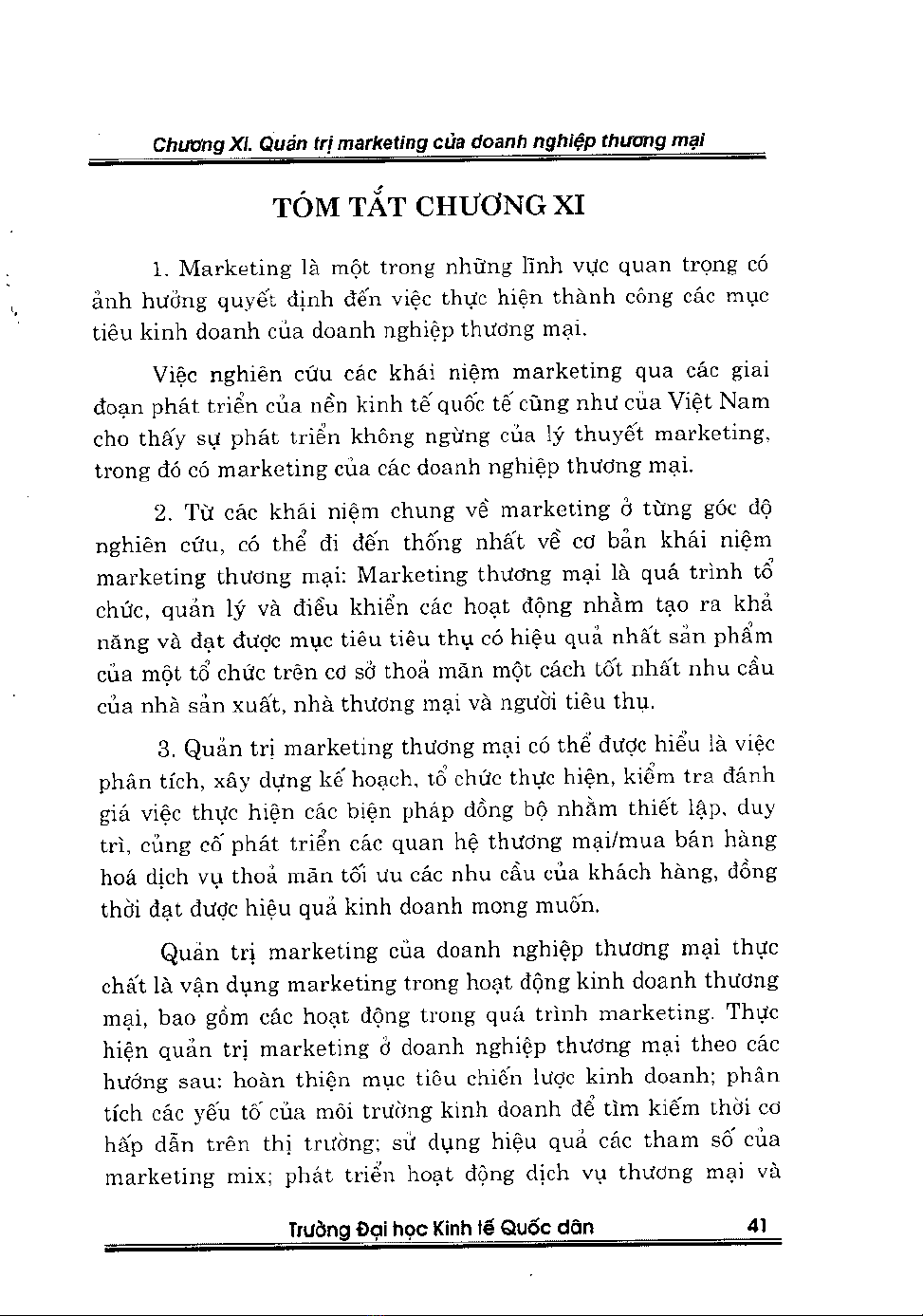 Chương XI. Quản trị marketing của doanh nghiệp thương mại

TÓM TẮT CHƯƠNG XI

1. Marketing là một trong những lĩnh vực quan trọng có ảnh hưởng quyết định đến việc thực hiện thành công các mục tiêu kinh doanh của doanh nghiệp thương mại.

Việc nghiên cứu các khái niệm marketing qua các giai đoạn phát triển của nền kinh tế quốc tế cũng như của Việt Nam cho thấy sự phát triển không ngừng của lý thuyết marketing, trong đó có marketing của các doanh nghiệp thương mại.

2. Từ các khái niệm chung về marketing ở từng góc độ nghiên cứu, có thể đi đến thống nhất về cơ bản khái niệm marketing thương mại: Marketing thương mại là quá trình tổ chức, quản lý và điều khiển các hoạt động nhằm tạo ra khả năng và đạt được mục tiêu tiêu thụ có hiệu quả nhất sản phẩm của một tổ chức trên cơ sở thoả mãn một cách tốt nhất nhu cầu của nhà sản xuất, nhà thương mại và người tiêu thụ.

3. Quản trị marketing thương mại có thể được hiểu là việc phân tích, xây dựng kế hoạch, tổ chức thực hiện, kiểm tra đánh giá việc thực hiện các biện pháp đồng bộ nhằm thiết lập, duy trì, củng cố phát triển các quan hệ thương mại/mua bán hàng hoá dịch vụ thoả mãn tối ưu các nhu cầu của khách hàng, đồng thời đạt được hiệu quả kinh doanh mong muốn.

Quản trị marketing của doanh nghiệp thương mại thực chất là vận dụng marketing trong hoạt động kinh doanh thương mại, bao gồm các hoạt động trong quá trình marketing. Thực hiện quản trị marketing ở doanh nghiệp thương mại theo các hướng sau: hoàn thiện mục tiêu chiến lược kinh doanh; phân tích các yếu tố của môi trường kinh doanh để tìm kiếm thời cơ hấp dẫn trên thị trường; sử dụng hiệu quả các tham số của marketing mix; phát triển hoạt động dịch vụ thương mại và

Trường Đại học Kinh tế Quốc dân 41